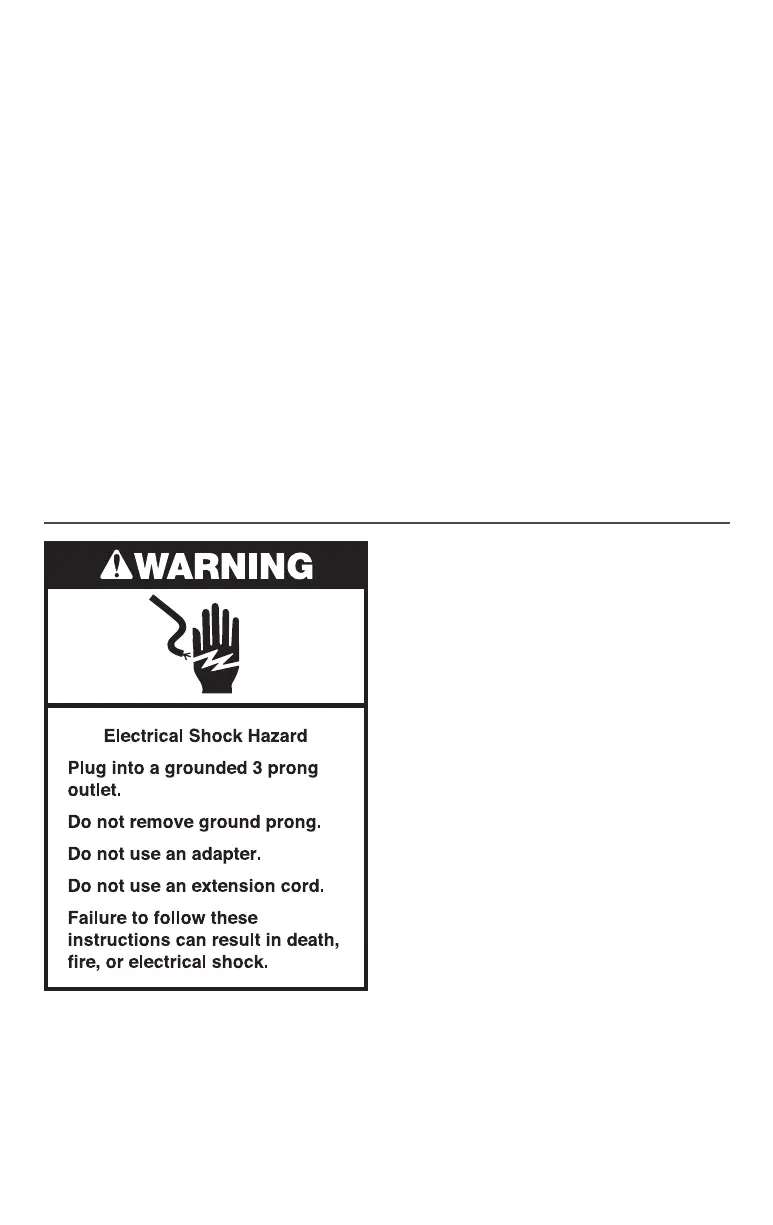 WARNING

Electrical Shock Hazard

Plug into a grounded 3 prong outlet.

Do not remove ground prong.

Do not use an adapter.

Do not use an extension cord.

Failure to follow these instructions can result in death, fire, or electrical shock.